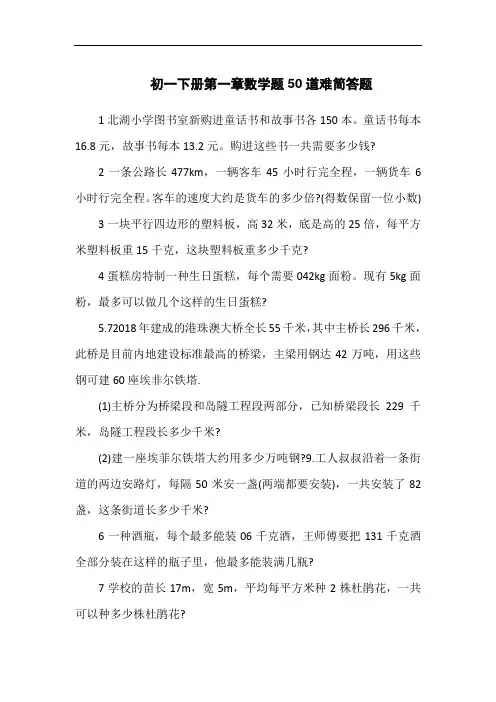 初一下册第一章数学题50道难简答题

1 北湖小学图书室新购进童话书和故事书各 150 本。童话书每本 16.8 元，故事书每本 13.2 元。购进这些书一共需要多少钱?

2 一条公路长 477km，一辆客车 45 小时行完全程，一辆货车 6 小时行完全程。客车的速度大约是货车的多少倍?(得数保留一位小数)

3 一块平行四边形的塑料板，高 32 米，底是高的 25 倍，每平方米塑料板重 15 千克，这块塑料板重多少千克?

4 蛋糕房特制一种生日蛋糕，每个需要 042kg 面粉。现有 5kg 面粉，最多可以做几个这样的生日蛋糕?

5.72018 年建成的港珠澳大桥全长 55 千米，其中主桥长 296 千米，此桥是目前内地建设标准最高的桥梁，主梁用钢达 42 万吨，用这些钢可建 60 座埃菲尔铁塔.

(1)主桥分为桥梁段和岛隧工程段两部分，已知桥梁段长 229 千米，岛隧工程段长多少千米?

(2)建一座埃菲尔铁塔大约用多少万吨钢?9.工人叔叔沿着一条街道的两边安路灯，每隔 50 米安一盏(两端都要安装)，一共安装了 82 盏，这条街道长多少千米?

6 一种酒瓶，每个最多能装 06 千克酒，王师傅要把 131 千克酒全部分装在这样的瓶子里，他最多能装满几瓶?

7 学校的苗长 17m，宽 5m，平均每平方米种 2 株杜鹃花，一共可以种多少株杜鹃花?